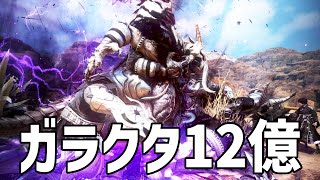 ガラクタ12億